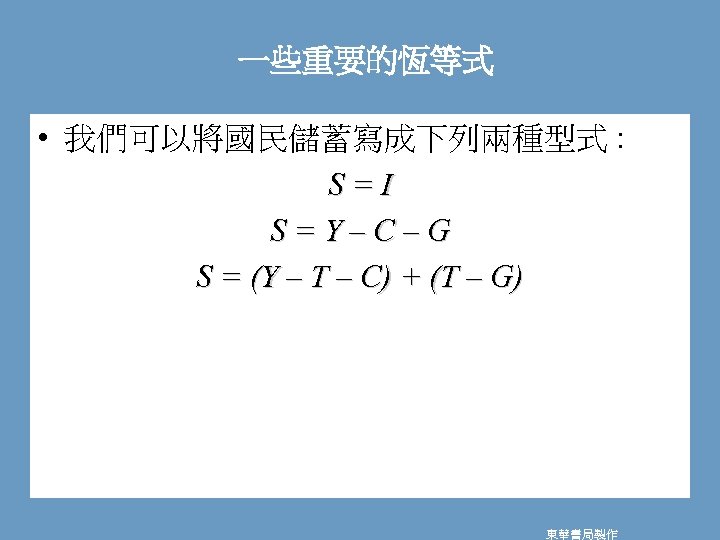 一些重要的恆等式

• 我們可以將國民儲蓄寫成下列兩種型式：

$S = I$

$S = Y - C - G$

$S = (Y - T - C) + (T - G)$

東華書局製作